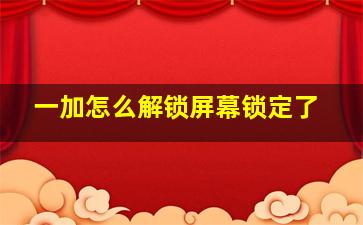 一加怎么解锁屏幕锁定了